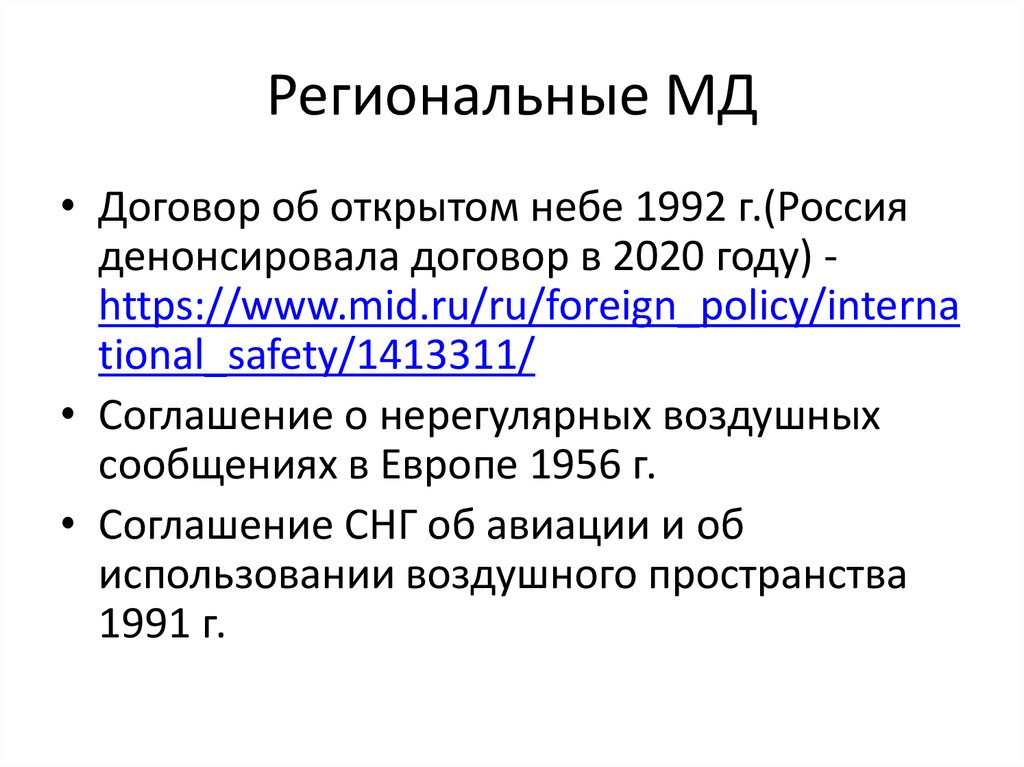 Региональные МД

• Договор об открытом небе 1992 г.(Россия денонсировала договор в 2020 году) - https://www.mid.ru/ru/foreign_policy/international_safety/1413311/

• Соглашение о нерегулярных воздушных сообщениях в Европе 1956 г.

• Соглашение СНГ об авиации и об использовании воздушного пространства 1991 г.